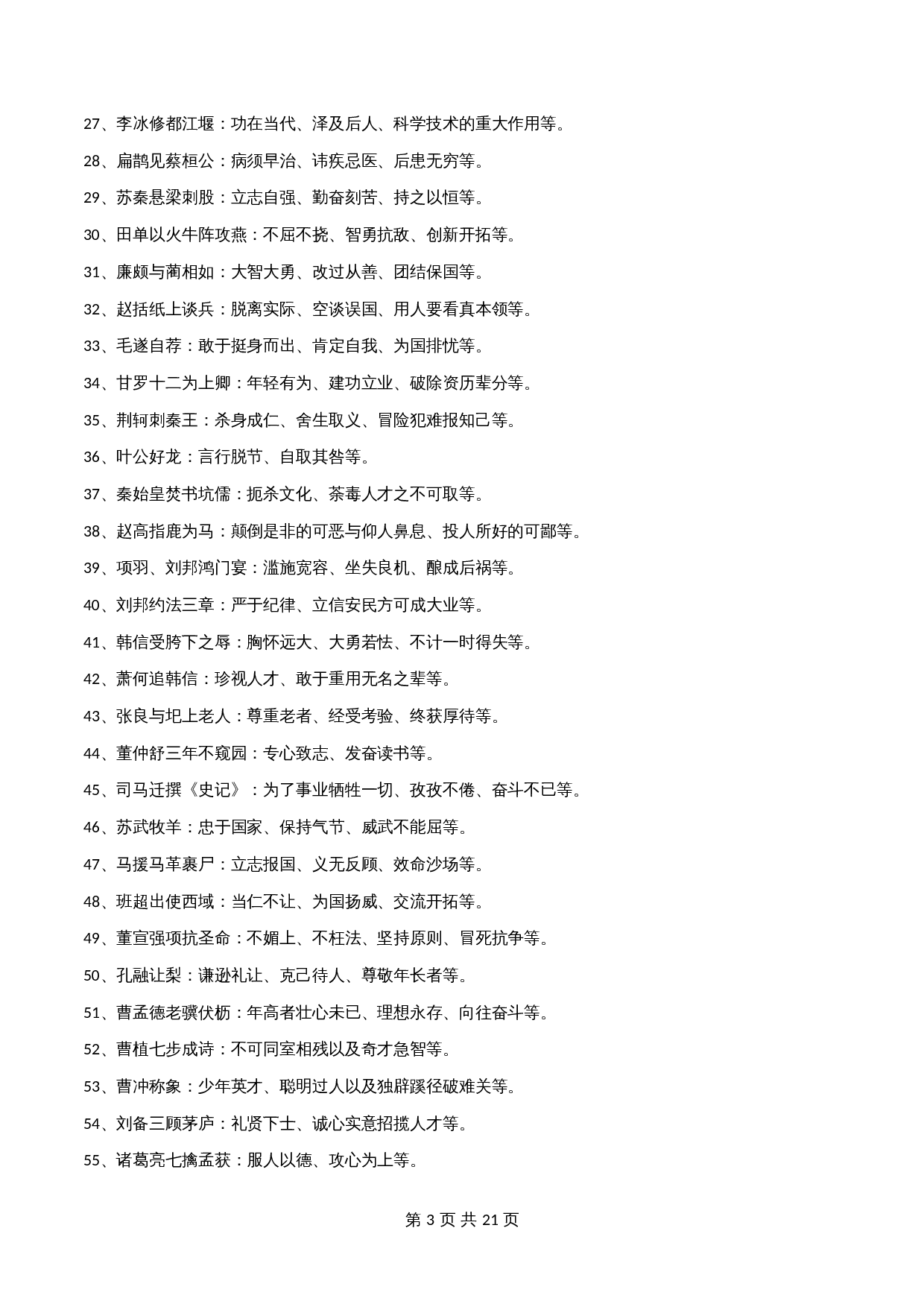 27、李冰修都江堰：功在当代、泽及后人、科学技术的重大作用等。

28、扁鹊见蔡桓公：病须早治、讳疾忌医、后患无穷等。

29、苏秦悬梁刺股：立志自强、勤奋刻苦、持之以恒等。

30、田单以火牛阵攻燕：不屈不挠、智勇抗敌、创新开拓等。

31、廉颇与蔺相如：大智大勇、改过从善、团结保国等。

32、赵括纸上谈兵：脱离实际、空谈误国、用人要看真本领等。

33、毛遂自荐：敢于挺身而出、肯定自我、为国排忧等。

34、甘罗十二为上卿：年轻有为、建功立业、破除资历辈分等。

35、荆轲刺秦王：杀身成仁、舍生取义、冒险犯难报知己等。

36、叶公好龙：言行脱节、自取其咎等。

37、秦始皇焚书坑儒：扼杀文化、荼毒人才之不可取等。

38、赵高指鹿为马：颠倒是非的可恶与仰人鼻息、投人所好的可鄙等。

39、项羽、刘邦鸿门宴：滥施宽容、坐失良机、酿成后祸等。

40、刘邦约法三章：严于纪律、立信安民方可成大业等。

41、韩信受胯下之辱：胸怀远大、大勇若怯、不计一时得失等。

42、萧何追韩信：珍视人才、敢于重用无名之辈等。

43、张良与圯上老人：尊重老者、经受考验、终获厚待等。

44、董仲舒三年不窥园：专心致志、发奋读书等。

45、司马迁撰《史记》：为了事业牺牲一切、孜孜不倦、奋斗不已等。

46、苏武牧羊：忠于国家、保持气节、威武不能屈等。

47、马援马革裹尸：立志报国、义无反顾、效命沙场等。

48、班超出使西域：当仁不让、为国扬威、交流开拓等。

49、董宣强项抗圣命：不媚上、不枉法、坚持原则、冒死抗争等。

50、孔融让梨：谦逊礼让、克己待人、尊敬年长者等。

51、曹孟德老骥伏枥：年高者壮心未已、理想永存、向往奋斗等。

52、曹植七步成诗：不可同室相残以及奇才急智等。

53、曹冲称象：少年英才、聪明过人以及独辟蹊径破难关等。

54、刘备三顾茅庐：礼贤下士、诚心实意招揽人才等。

55、诸葛亮七擒孟获：服人以德、攻心为上等。

第 3 页 共 21 页